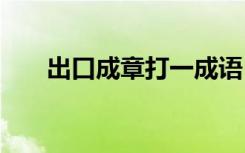 出口成章打一成语